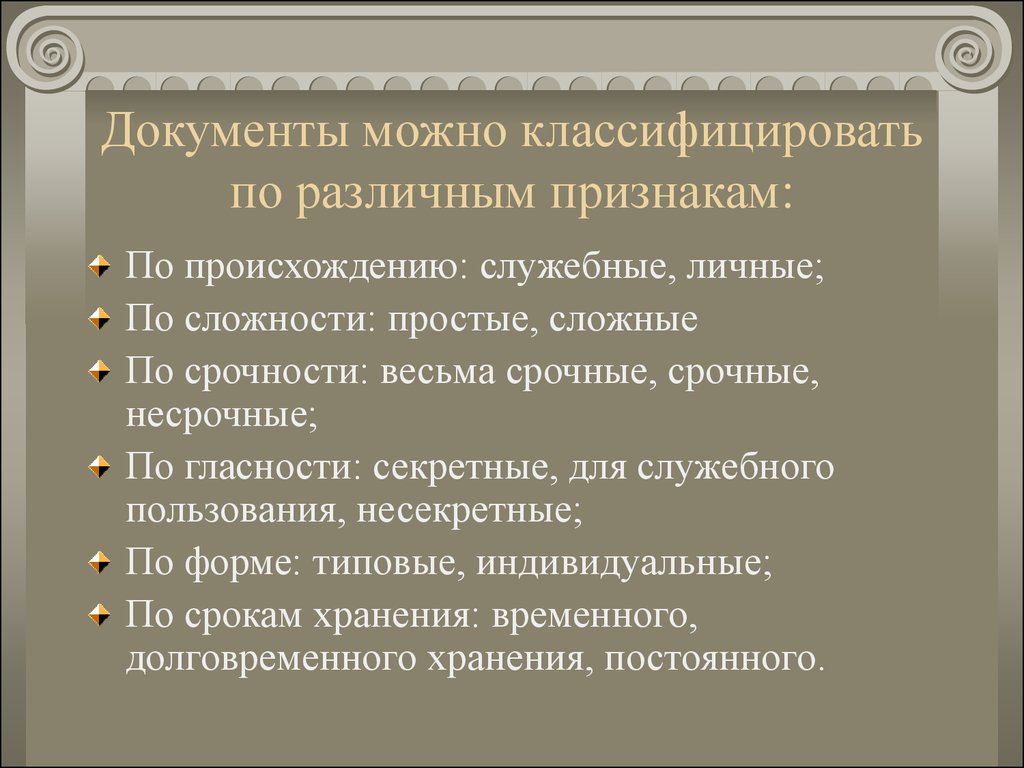 Документы можно классифицировать по различным признакам:

По происхождению: служебные, личные;

По сложности: простые, сложные

По срочности: весьма срочные, срочные, несрочные;

По гласности: секретные, для служебного пользования, несекретные;

По форме: типовые, индивидуальные;

По срокам хранения: временного, долговременного хранения, постоянного.